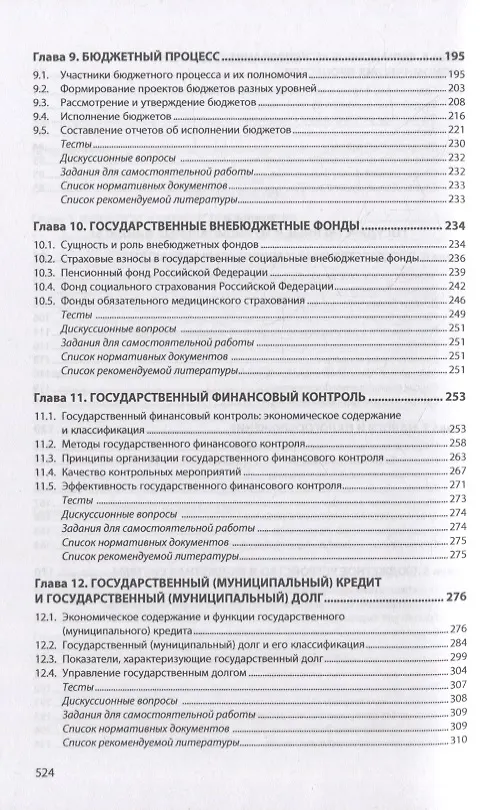 Глава 9. БЮДЖЕТНЫЙ ПРОЦЕСС ........ 195

9.1. Участники бюджетного процесса и их полномочия ........ 195
9.2. Формирование проектов бюджетов разных уровней ........ 203
9.3. Рассмотрение и утверждение бюджетов ........ 208
9.4. Исполнение бюджетов ........ 216
9.5. Составление отчетов об исполнении бюджетов ........ 221
Тесты ........ 230
Дискуссионные вопросы ........ 232
Задания для самостоятельной работы ........ 232
Список нормативных документов ........ 233
Список рекомендуемой литературы ........ 233

Глава 10. ГОСУДАРСТВЕННЫЕ ВНЕБЮДЖЕТНЫЕ ФОНДЫ ........ 234

10.1. Сущность и роль внебюджетных фондов ........ 234
10.2. Страховые взносы в государственные социальные внебюджетные фонды ........ 236
10.3. Пенсионный фонд Российской Федерации ........ 239
10.4. Фонд социального страхования Российской Федерации ........ 242
10.5. Фонды обязательного медицинского страхования ........ 246
Тесты ........ 249
Дискуссионные вопросы ........ 251
Задания для самостоятельной работы ........ 251
Список нормативных документов ........ 251
Список рекомендуемой литературы ........ 251

Глава 11. ГОСУДАРСТВЕННЫЙ ФИНАНСОВЫЙ КОНТРОЛЬ ........ 253

11.1. Государственный финансовый контроль: экономическое содержание и классификация ........ 253
11.2. Методы государственного финансового контроля ........ 258
11.3. Принципы организации государственного финансового контроля ........ 263
11.4. Качество контрольных мероприятий ........ 267
11.5. Эффективность государственного финансового контроля ........ 271
Тесты ........ 273
Дискуссионные вопросы ........ 274
Задания для самостоятельной работы ........ 274
Список нормативных документов ........ 275
Список рекомендуемой литературы ........ 275

Глава 12. ГОСУДАРСТВЕННЫЙ (МУНИЦИПАЛЬНЫЙ) КРЕДИТ И ГОСУДАРСТВЕННЫЙ (МУНИЦИПАЛЬНЫЙ) ДОЛГ ........ 276

12.1. Экономическое содержание и функции государственного (муниципального) кредита ........ 276
12.2. Государственный (муниципальный) долг и его классификация ........ 284
12.3. Показатели, характеризующие государственный долг ........ 299
12.4. Управление государственным долгом ........ 304
Тесты ........ 307
Дискуссионные вопросы ........ 308
Задания для самостоятельной работы ........ 309
Список нормативных документов ........ 309
Список рекомендуемой литературы ........ 310

524